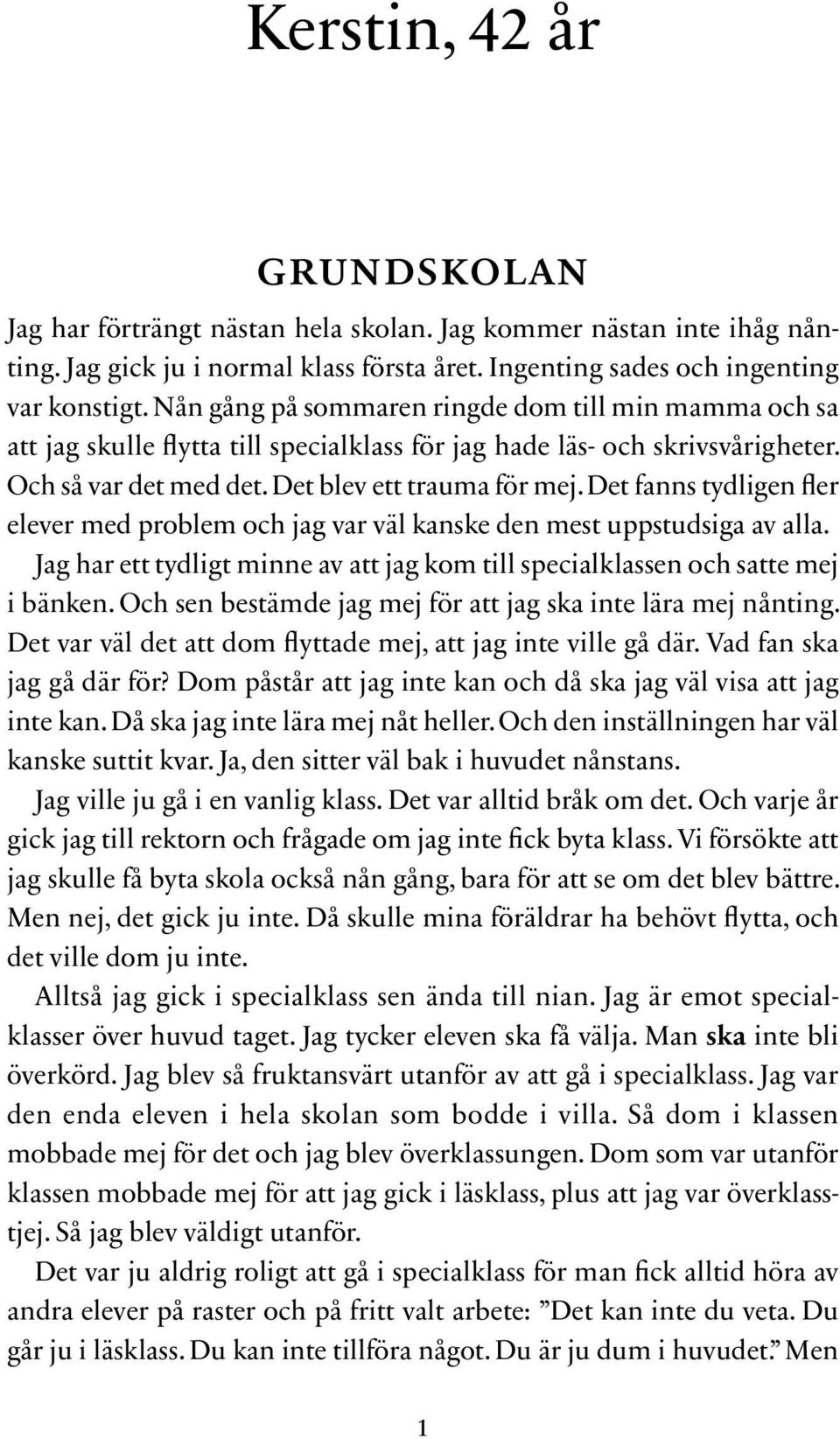 Kerstin, 42 år

GRUNDSKOLAN

Jag har förträngt nästan hela skolan. Jag kommer nästan inte ihåg nånting. Jag gick ju i normal klass första året. Ingenting sades och ingenting var konstigt. Nån gång på sommaren ringde dom till min mamma och sa att jag skulle flytta till specialklass för jag hade läs- och skrivsvårigheter. Och så var det med det. Det blev ett trauma för mej. Det fanns tydligen fler elever med problem och jag var väl kanske den mest uppstudsiga av alla.

Jag har ett tydligt minne av att jag kom till specialklassen och satte mej i bänken. Och sen bestämde jag mej för att jag ska inte lära mej nånting. Det var väl det att dom flyttade mej, att jag inte ville gå där. Vad fan ska jag gå där för? Dom påstår att jag inte kan och då ska jag väl visa att jag inte kan. Då ska jag inte lära mej nåt heller. Och den inställningen har väl kanske suttit kvar. Ja, den sitter väl bak i huvudet nånstans.

Jag ville ju gå i en vanlig klass. Det var alltid bråk om det. Och varje år gick jag till rektorn och frågade om jag inte fick byta klass. Vi försökte att jag skulle få byta skola också nån gång, bara för att se om det blev bättre. Men nej, det gick ju inte. Då skulle mina föräldrar ha behövt flytta, och det ville dom ju inte.

Alltså jag gick i specialklass sen ända till nian. Jag är emot specialklasser över huvud taget. Jag tycker eleven ska få välja. Man ska inte bli överkörd. Jag blev så fruktansvärt utanför av att gå i specialklass. Jag var den enda eleven i hela skolan som bodde i villa. Så dom i klassen mobbade mej för det och jag blev överklassungen. Dom som var utanför klassen mobbade mej för att jag gick i läsklass, plus att jag var överklasstjej. Så jag blev väldigt utanför.

Det var ju aldrig roligt att gå i specialklass för man fick alltid höra av andra elever på raster och på fritt valt arbete: ”Det kan inte du veta. Du går ju i läsklass. Du kan inte tillföra något. Du är ju dum i huvudet.” Men

1